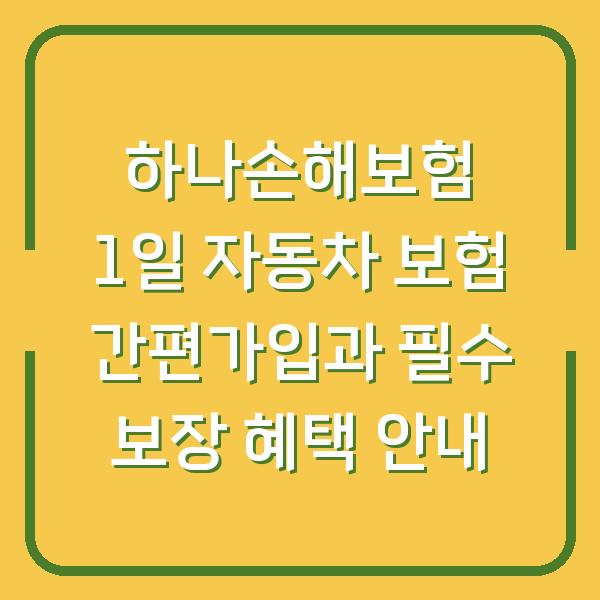 하나손해보험 1일 자동차 보험 간편가입과 필수 보장 혜택 안내